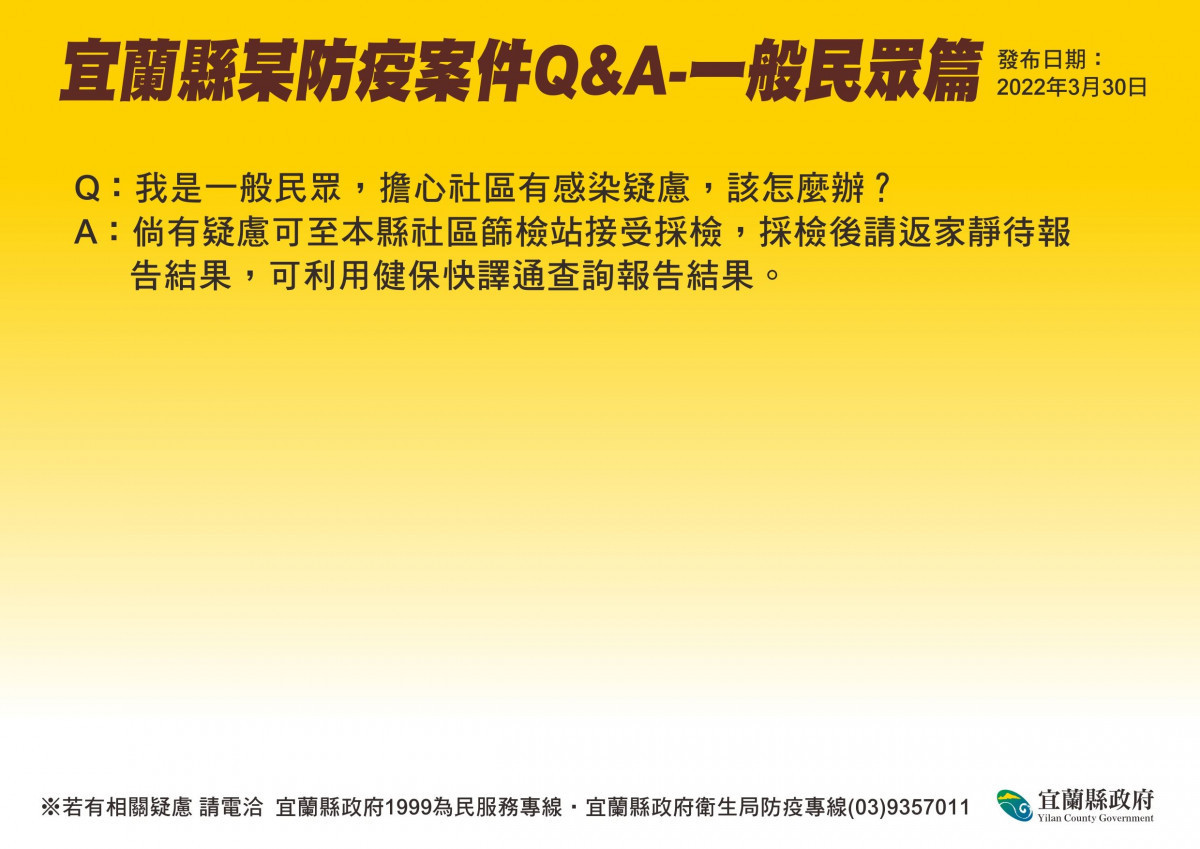 宜蘭縣某防疫案件Q&A-一般民眾篇

發布日期：
2022年3月30日

Q：我是一般民眾，擔心社區有感染疑慮，該怎麼辦？
A：倘有疑慮可至本縣社區篩檢站接受採檢，採檢後請返家靜待報告結果，可利用健保快譯通查詢報告結果。

※若有相關疑慮 請電洽 宜蘭縣政府1999為民服務專線・宜蘭縣政府衛生局防疫專線(03)9357011

宜蘭縣政府
Yilan County Government